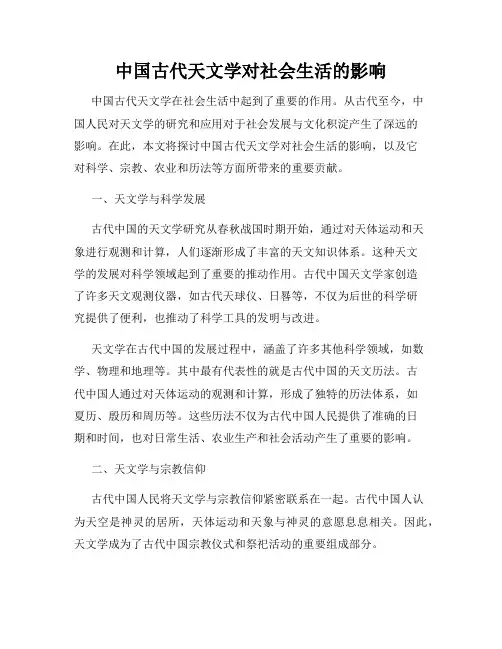 中国古代天文学对社会生活的影响

中国古代天文学在社会生活中起到了重要的作用。从古代至今，中国人民对天文学的研究和应用对于社会发展与文化积淀产生了深远的影响。在此，本文将探讨中国古代天文学对社会生活的影响，以及它对科学、宗教、农业和历法等方面所带来的重要贡献。

一、天文学与科学发展

古代中国的天文学研究从春秋战国时期开始，通过对天体运动和天象进行观测和计算，人们逐渐形成了丰富的天文知识体系。这种天文学的发展对科学领域起到了重要的推动作用。古代中国天文学家创造了许多天文观测仪器，如古代天球仪、日晷等，不仅为后世的科学研究提供了便利，也推动了科学工具的发明与改进。

天文学在古代中国的发展过程中，涵盖了许多其他科学领域，如数学、物理和地理等。其中最有代表性的就是古代中国的天文历法。古代中国人通过对天体运动的观测和计算，形成了独特的历法体系，如夏历、殷历和周历等。这些历法不仅为古代中国人民提供了准确的日期和时间，也对日常生活、农业生产和社会活动产生了重要的影响。

二、天文学与宗教信仰

古代中国人民将天文学与宗教信仰紧密联系在一起。古代中国人认为天空是神灵的居所，天体运动和天象与神灵的意愿息息相关。因此，天文学成为了古代中国宗教仪式和祭祀活动的重要组成部分。